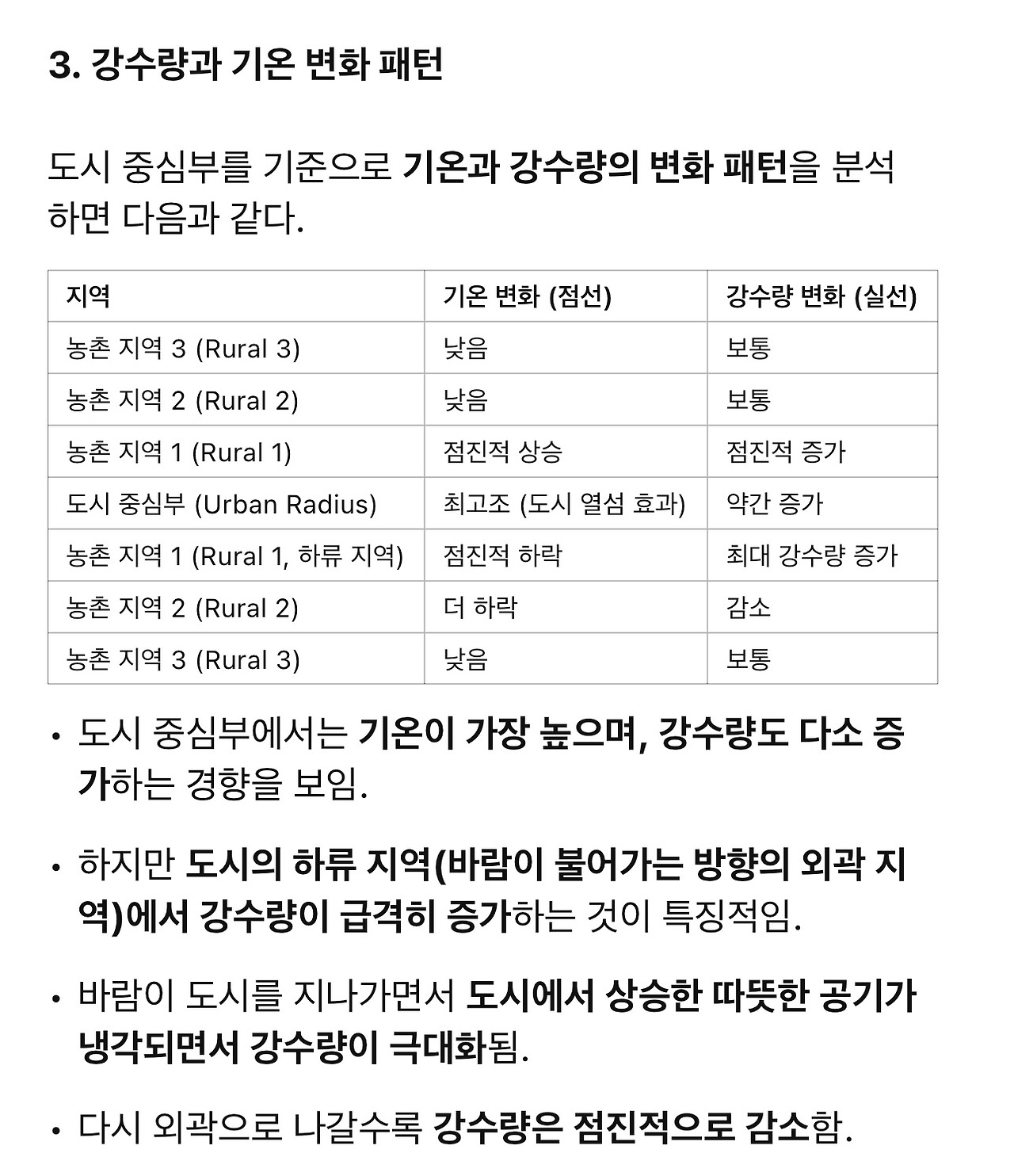 3. 강수량과 기온 변화 패턴

도시 중심부를 기준으로 기온과 강수량의 변화 패턴을 분석하면 다음과 같다.

| 지역 | 기온 변화 (점선) | 강수량 변화 (실선) |
|---|---|---|
| 농촌 지역 3 (Rural 3) | 낮음 | 보통 |
| 농촌 지역 2 (Rural 2) | 낮음 | 보통 |
| 농촌 지역 1 (Rural 1) | 점진적 상승 | 점진적 증가 |
| 도시 중심부 (Urban Radius) | 최고조 (도시 열섬 효과) | 약간 증가 |
| 농촌 지역 1 (Rural 1, 하류 지역) | 점진적 하락 | 최대 강수량 증가 |
| 농촌 지역 2 (Rural 2) | 더 하락 | 감소 |
| 농촌 지역 3 (Rural 3) | 낮음 | 보통 |

• 도시 중심부에서는 기온이 가장 높으며, 강수량도 다소 증가하는 경향을 보임.

• 하지만 도시의 하류 지역(바람이 불어가는 방향의 외곽 지역)에서 강수량이 급격히 증가하는 것이 특징적임.

• 바람이 도시를 지나가면서 도시에서 상승한 따뜻한 공기가 냉각되면서 강수량이 극대화됨.

• 다시 외곽으로 나갈수록 강수량은 점진적으로 감소함.